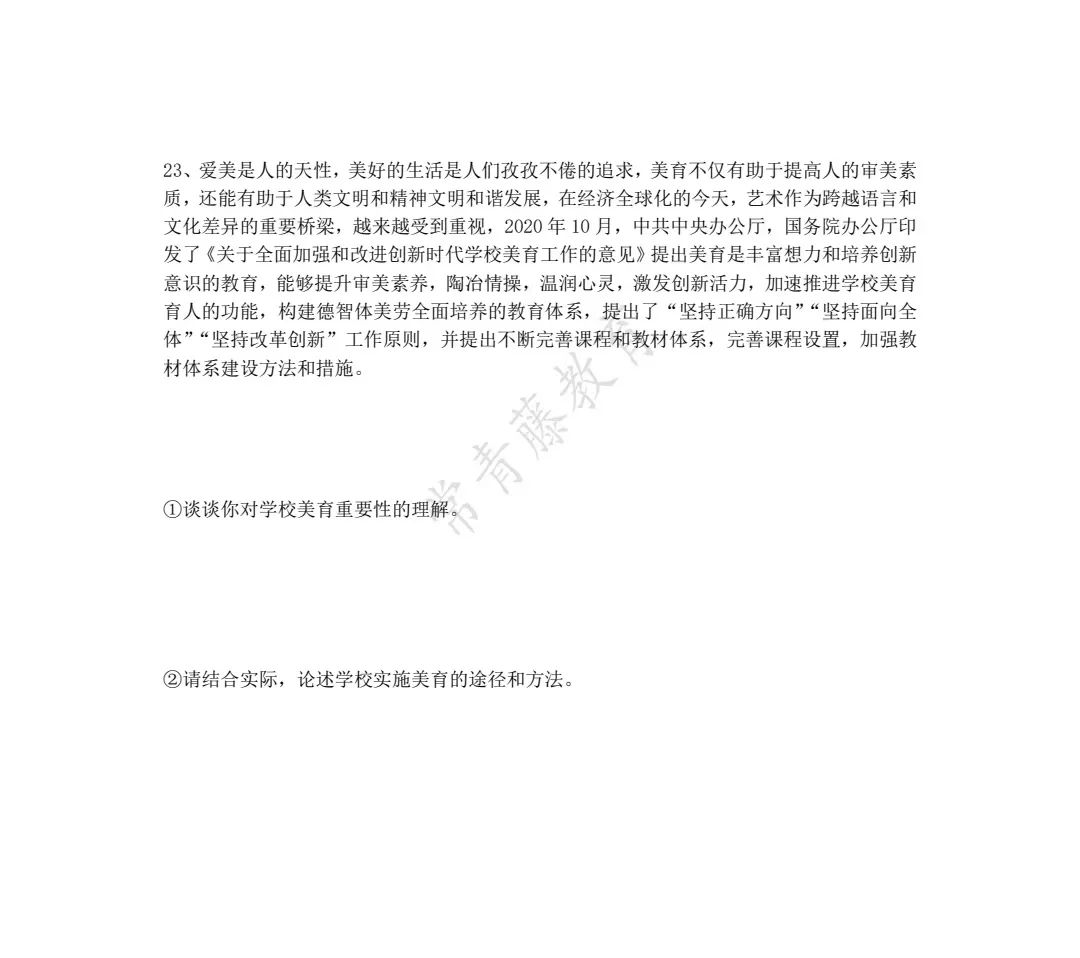 23、爱美是人的天性，美好的生活是人们孜孜不倦的追求，美育不仅有助于提高人的审美素质，还能有助于人类文明和精神文明和谐发展，在经济全球化的今天，艺术作为跨越语言和文化差异的重要桥梁，越来越受到重视，2020 年 10 月，中共中央办公厅，国务院办公厅印发了《关于全面加强和改进创新时代学校美育工作的意见》提出美育是丰富想力和培养创新意识的教育，能够提升审美素养，陶冶情操，温润心灵，激发创新活力，加速推进学校美育育人的功能，构建德智体美劳全面培养的教育体系，提出了“坚持正确方向”“坚持面向全体”“坚持改革创新”工作原则，并提出不断完善课程和教材体系，完善课程设置，加强教材体系建设方法和措施。

常青藤教育

①谈谈你对学校美育重要性的理解。

②请结合实际，论述学校实施美育的途径和方法。